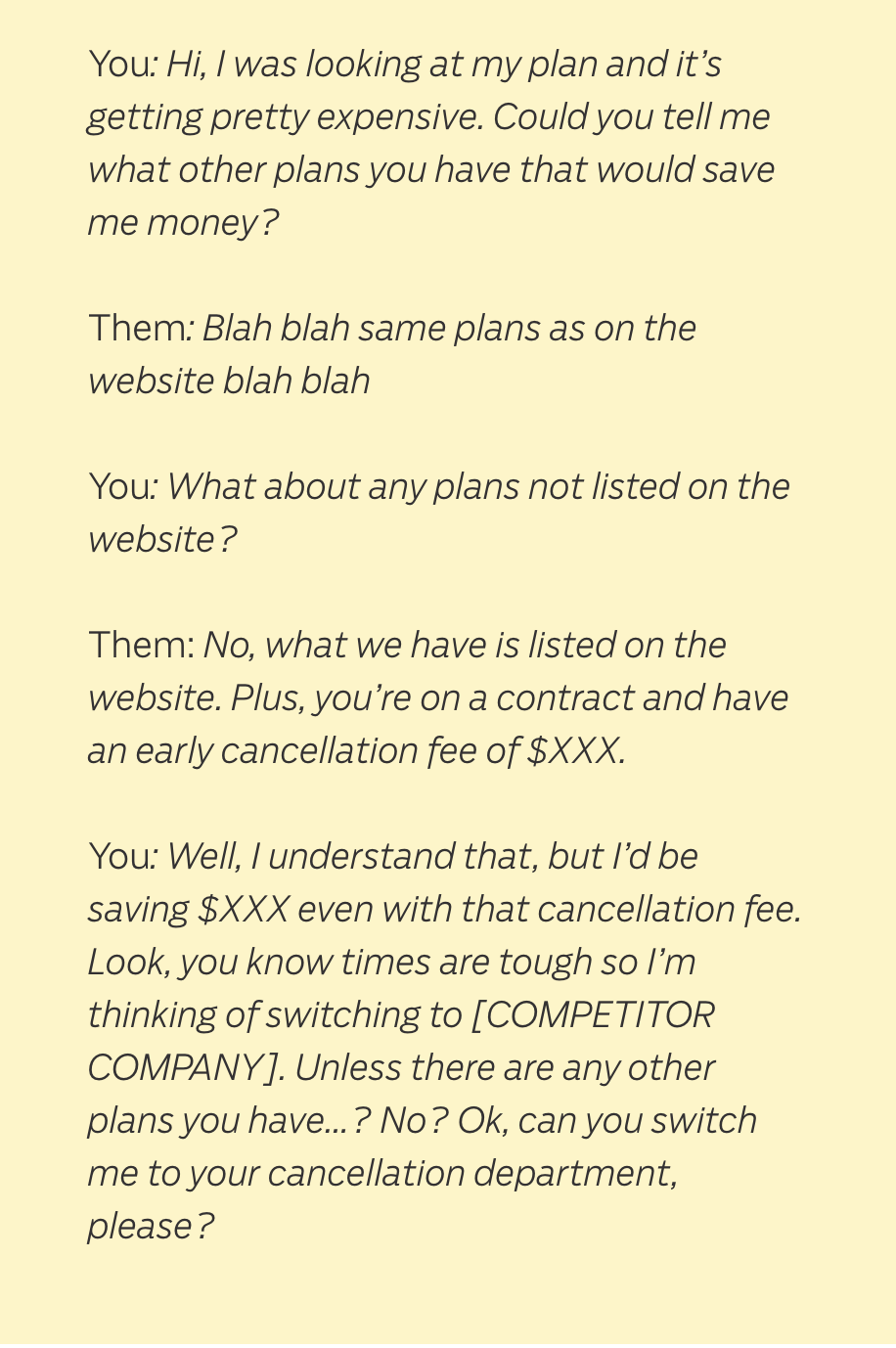 You: Hi, I was looking at my plan and it's getting pretty expensive. Could you tell me what other plans you have that would save me money?

Them: Blah blah same plans as on the website blah blah

You: What about any plans not listed on the website?

Them: No, what we have is listed on the website. Plus, you're on a contract and have an early cancellation fee of $XXX.

You: Well, I understand that, but I'd be saving $XXX even with that cancellation fee. Look, you know times are tough so I'm thinking of switching to [COMPETITOR COMPANY]. Unless there are any other plans you have…? No? Ok, can you switch me to your cancellation department, please?